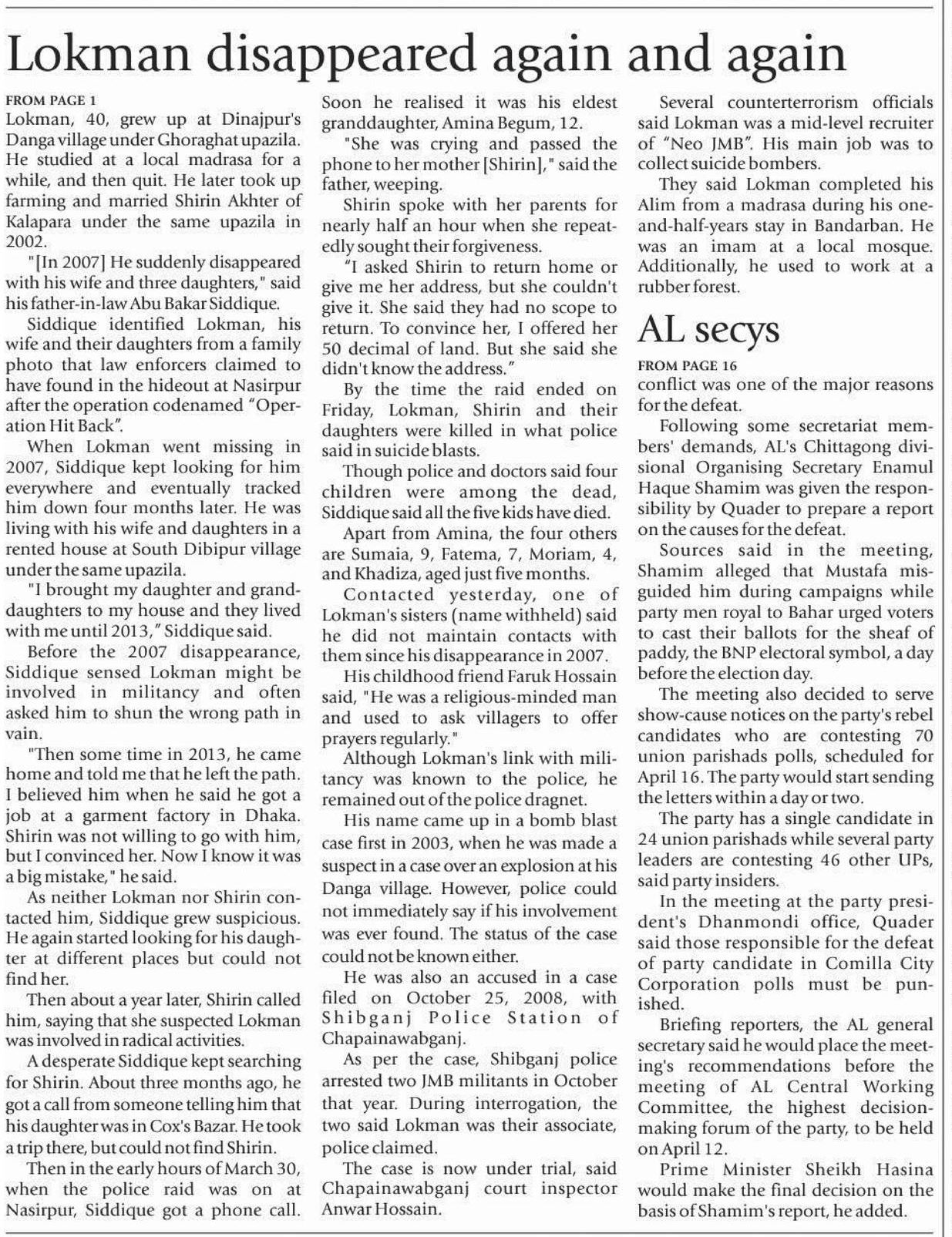 Lokman disappeared again and again

FROM PAGE 1
Lokman, 40, grew up at Dinajpur's Danga village under Ghoraghat upazila. He studied at a local madrasa for a while, and then quit. He later took up farming and married Shirin Akhter of Kalapara under the same upazila in 2002.

"[In 2007] He suddenly disappeared with his wife and three daughters," said his father-in-law Abu Bakar Siddique.

Siddique identified Lokman, his wife and their daughters from a family photo that law enforcers claimed to have found in the hideout at Nasirpur after the operation codenamed "Operation Hit Back".

When Lokman went missing in 2007, Siddique kept looking for him everywhere and eventually tracked him down four months later. He was living with his wife and daughters in a rented house at South Dibipur village under the same upazila.

"I brought my daughter and granddaughters to my house and they lived with me until 2013," Siddique said.

Before the 2007 disappearance, Siddique sensed Lokman might be involved in militancy and often asked him to shun the wrong path in vain.

"Then some time in 2013, he came home and told me that he left the path. I believed him when he said he got a job at a garment factory in Dhaka. Shirin was not willing to go with him, but I convinced her. Now I know it was a big mistake," he said.

As neither Lokman nor Shirin contacted him, Siddique grew suspicious. He again started looking for his daughter at different places but could not find her.

Then about a year later, Shirin called him, saying that she suspected Lokman was involved in radical activities.

A desperate Siddique kept searching for Shirin. About three months ago, he got a call from someone telling him that his daughter was in Cox's Bazar. He took a trip there, but could not find Shirin.

Then in the early hours of March 30, when the police raid was on at Nasirpur, Siddique got a phone call. Soon he realised it was his eldest granddaughter, Amina Begum, 12.

"She was crying and passed the phone to her mother [Shirin]," said the father, weeping.

Shirin spoke with her parents for nearly half an hour when she repeatedly sought their forgiveness.

"I asked Shirin to return home or give me her address, but she couldn't give it. She said they had no scope to return. To convince her, I offered her 50 decimal of land. But she said she didn't know the address."

By the time the raid ended on Friday, Lokman, Shirin and their daughters were killed in what police said in suicide blasts.

Though police and doctors said four children were among the dead, Siddique said all the five kids have died.

Apart from Amina, the four others are Sumaia, 9, Fatema, 7, Moriam, 4, and Khadiza, aged just five months.

Contacted yesterday, one of Lokman's sisters (name withheld) said he did not maintain contacts with them since his disappearance in 2007.

His childhood friend Faruk Hossain said, "He was a religious-minded man and used to ask villagers to offer prayers regularly."

Although Lokman's link with militancy was known to the police, he remained out of the police dragnet.

His name came up in a bomb blast case first in 2003, when he was made a suspect in a case over an explosion at his Danga village. However, police could not immediately say if his involvement was ever found. The status of the case could not be known either.

He was also an accused in a case filed on October 25, 2008, with Shibganj Police Station of Chapainawabganj.

As per the case, Shibganj police arrested two JMB militants in October that year. During interrogation, the two said Lokman was their associate, police claimed.

The case is now under trial, said Chapainawabganj court inspector Anwar Hossain.

Several counterterrorism officials said Lokman was a mid-level recruiter of "Neo JMB". His main job was to collect suicide bombers.

They said Lokman completed his Alim from a madrasa during his one-and-half-years stay in Bandarban. He was an imam at a local mosque. Additionally, he used to work at a rubber forest.

AL secys

FROM PAGE 16
conflict was one of the major reasons for the defeat.

Following some secretariat members' demands, AL's Chittagong divisional Organising Secretary Enamul Haque Shamim was given the responsibility by Quader to prepare a report on the causes for the defeat.

Sources said in the meeting, Shamim alleged that Mustafa misguided him during campaigns while party men royal to Bahar urged voters to cast their ballots for the sheaf of paddy, the BNP electoral symbol, a day before the election day.

The meeting also decided to serve show-cause notices on the party's rebel candidates who are contesting 70 union parishads polls, scheduled for April 16. The party would start sending the letters within a day or two.

The party has a single candidate in 24 union parishads while several party leaders are contesting 46 other UPs, said party insiders.

In the meeting at the party president's Dhanmondi office, Quader said those responsible for the defeat of party candidate in Comilla City Corporation polls must be punished.

Briefing reporters, the AL general secretary said he would place the meeting's recommendations before the meeting of AL Central Working Committee, the highest decision-making forum of the party, to be held on April 12.

Prime Minister Sheikh Hasina would make the final decision on the basis of Shamim's report, he added.